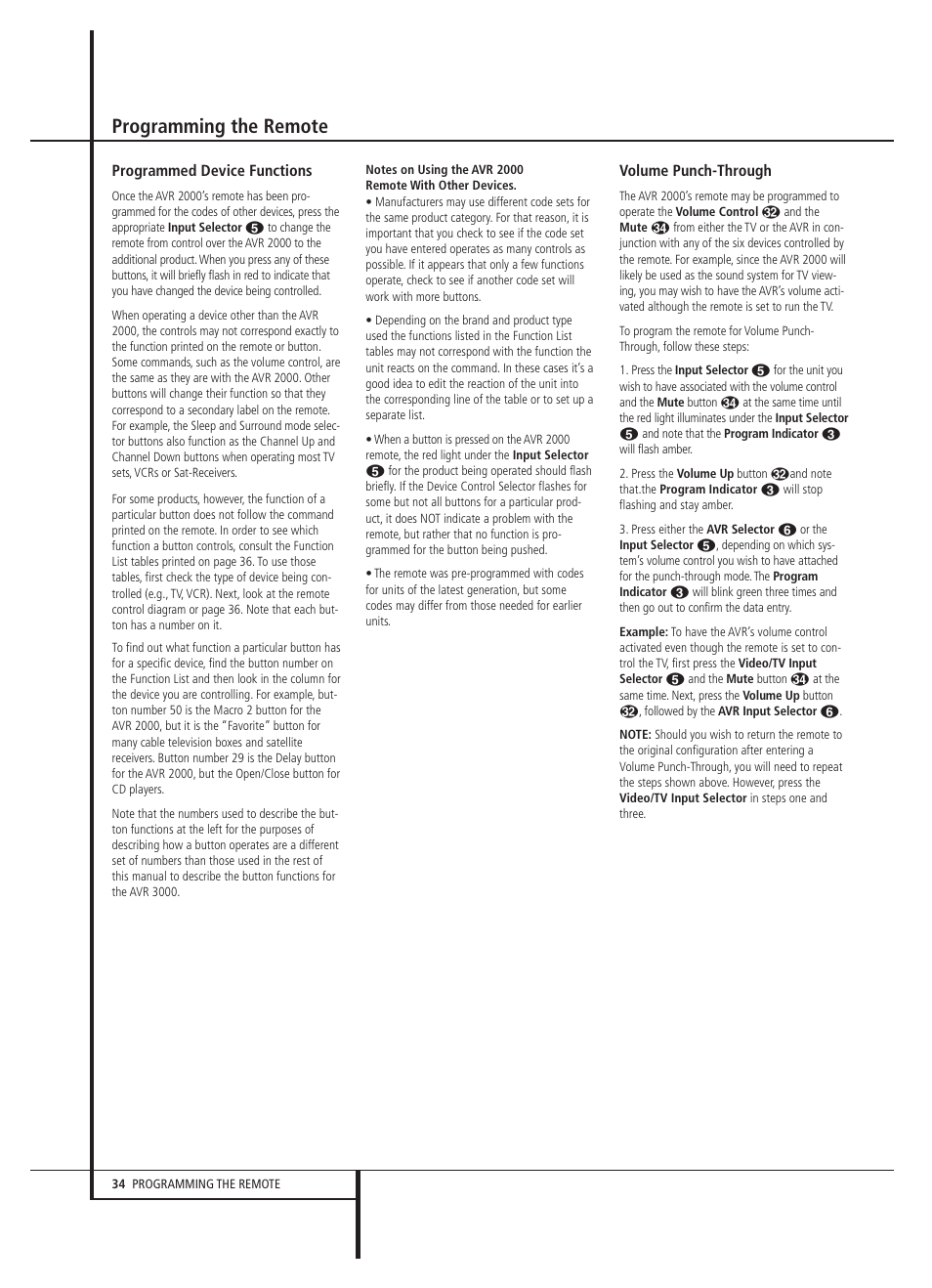 Programming the Remote

Programmed Device Functions

Once the AVR 2000's remote has been programmed for the codes of other devices, press the appropriate Input Selector 5 to change the remote from control over the AVR 2000 to the additional product. When you press any of these buttons, it will briefly flash in red to indicate that you have changed the device being controlled.

When operating a device other than the AVR 2000, the controls may not correspond exactly to the function printed on the remote or button. Some commands, such as the volume control, are the same as they are with the AVR 2000. Other buttons will change their function so that they correspond to a secondary label on the remote. For example, the Sleep and Surround mode selector buttons also function as the Channel Up and Channel Down buttons when operating most TV sets, VCRs or Sat-Receivers.

For some products, however, the function of a particular button does not follow the command printed on the remote. In order to see which function a button controls, consult the Function List tables printed on page 36. To use those tables, first check the type of device being controlled (e.g., TV, VCR). Next, look at the remote control diagram or page 36. Note that each button has a number on it.

To find out what function a particular button has for a specific device, find the button number on the Function List and then look in the column for the device you are controlling. For example, button number 50 is the Macro 2 button for the AVR 2000, but it is the "Favorite" button for many cable television boxes and satellite receivers. Button number 29 is the Delay button for the AVR 2000, but the Open/Close button for CD players.

Note that the numbers used to describe the button functions at the left for the purposes of describing how a button operates are a different set of numbers than those used in the rest of this manual to describe the button functions for the AVR 3000.

Notes on Using the AVR 2000 Remote With Other Devices.

• Manufacturers may use different code sets for the same product category. For that reason, it is important that you check to see if the code set you have entered operates as many controls as possible. If it appears that only a few functions operate, check to see if another code set will work with more buttons.

• Depending on the brand and product type used the functions listed in the Function List tables may not correspond with the function the unit reacts on the command. In these cases it's a good idea to edit the reaction of the unit into the corresponding line of the table or to set up a separate list.

• When a button is pressed on the AVR 2000 remote, the red light under the Input Selector 5 for the product being operated should flash briefly. If the Device Control Selector flashes for some but not all buttons for a particular product, it does NOT indicate a problem with the remote, but rather that no function is programmed for the button being pushed.

• The remote was pre-programmed with codes for units of the latest generation, but some codes may differ from those needed for earlier units.

Volume Punch-Through

The AVR 2000's remote may be programmed to operate the Volume Control 32 and the Mute 34 from either the TV or the AVR in conjunction with any of the six devices controlled by the remote. For example, since the AVR 2000 will likely be used as the sound system for TV viewing, you may wish to have the AVR's volume activated although the remote is set to run the TV.

To program the remote for Volume Punch-Through, follow these steps:

1. Press the Input Selector 5 for the unit you wish to have associated with the volume control and the Mute button 34 at the same time until the red light illuminates under the Input Selector 5 and note that the Program Indicator 3 will flash amber.

2. Press the Volume Up button 32 and note that.the Program Indicator 3 will stop flashing and stay amber.

3. Press either the AVR Selector 6 or the Input Selector 5, depending on which system's volume control you wish to have attached for the punch-through mode. The Program Indicator 3 will blink green three times and then go out to confirm the data entry.

Example: To have the AVR's volume control activated even though the remote is set to control the TV, first press the Video/TV Input Selector 5 and the Mute button 34 at the same time. Next, press the Volume Up button 32, followed by the AVR Input Selector 6.

NOTE: Should you wish to return the remote to the original configuration after entering a Volume Punch-Through, you will need to repeat the steps shown above. However, press the Video/TV Input Selector in steps one and three.

34 PROGRAMMING THE REMOTE